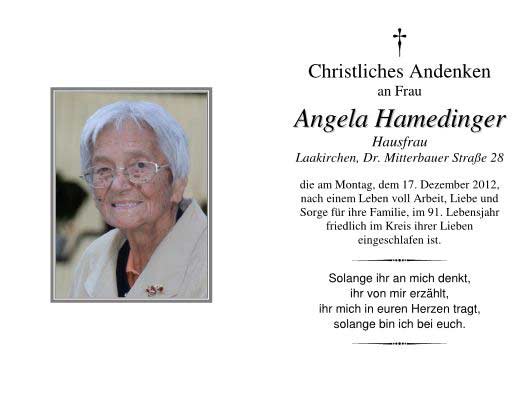 Christliches Andenken
an Frau

Angela Hamedinger
Hausfrau
Laakirchen, Dr. Mitterbauer Straße 28

die am Montag, dem 17. Dezember 2012, nach einem Leben voll Arbeit, Liebe und Sorge für ihre Familie, im 91. Lebensjahr friedlich im Kreis ihrer Lieben eingeschlafen ist.

Solange ihr an mich denkt,
ihr von mir erzählt,
ihr mich in euren Herzen tragt,
solange bin ich bei euch.